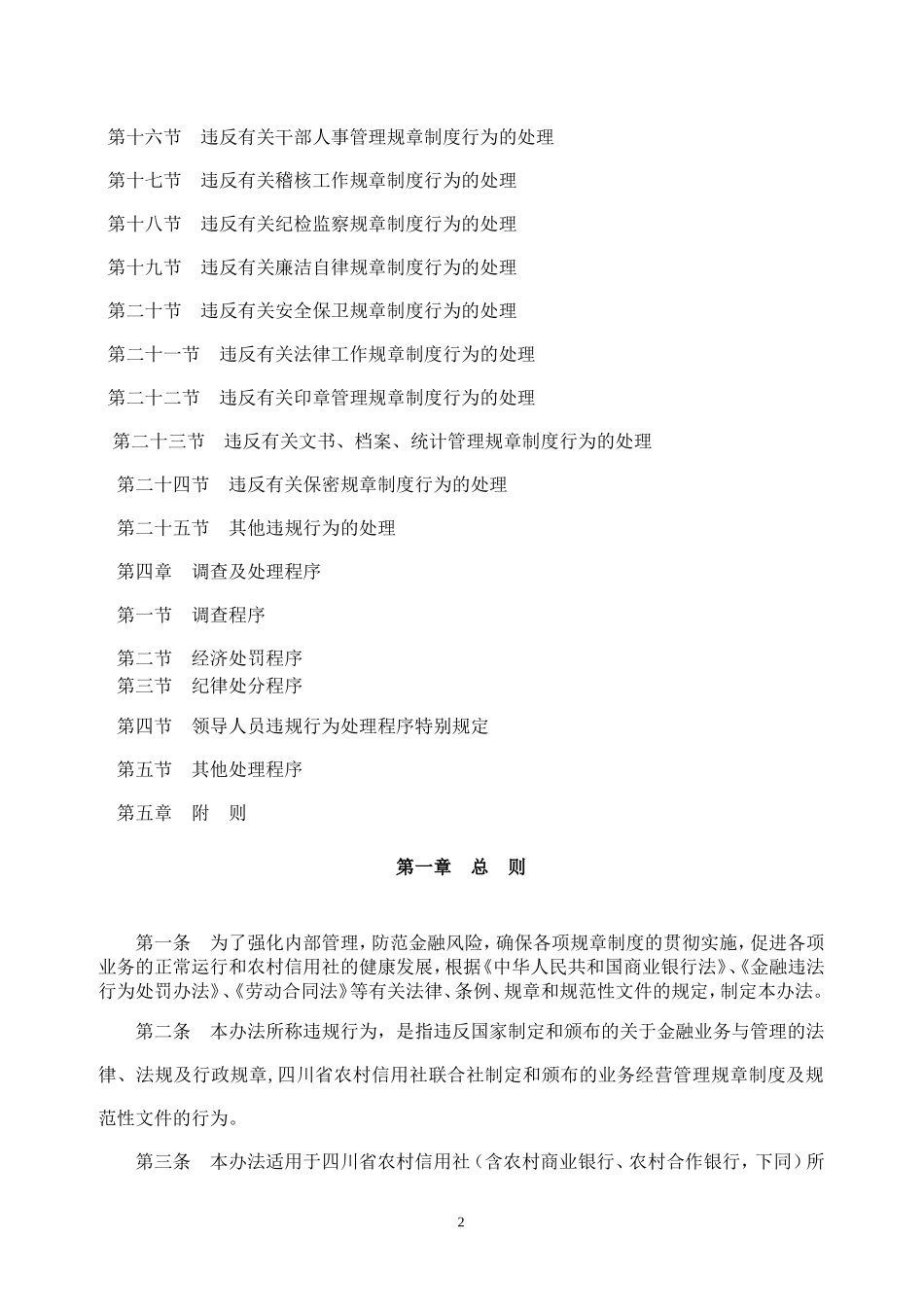 第十六节　违反有关干部人事管理规章制度行为的处理

第十七节　违反有关稽核工作规章制度行为的处理

第十八节　违反有关纪检监察规章制度行为的处理

第十九节　违反有关廉洁自律规章制度行为的处理

第二十节　违反有关安全保卫规章制度行为的处理

第二十一节　违反有关法律工作规章制度行为的处理

第二十二节　违反有关印章管理规章制度行为的处理

第二十三节　违反有关文书、档案、统计管理规章制度行为的处理

第二十四节　违反有关保密规章制度行为的处理

第二十五节　其他违规行为的处理

第四章　调查及处理程序

第一节　调查程序

第二节　经济处罚程序

第三节　纪律处分程序

第四节　领导人员违规行为处理程序特别规定

第五节　其他处理程序

第五章　附　则

第一章　总　则

第一条　为了强化内部管理，防范金融风险，确保各项规章制度的贯彻实施，促进各项业务的正常运行和农村信用社的健康发展，根据《中华人民共和国商业银行法》、《金融违法行为处罚办法》、《劳动合同法》等有关法律、条例、规章和规范性文件的规定，制定本办法。

第二条　本办法所称违规行为，是指违反国家制定和颁布的关于金融业务与管理的法律、法规及行政规章，四川省农村信用社联合社制定和颁布的业务经营管理规章制度及规范性文件的行为。

第三条　本办法适用于四川省农村信用社（含农村商业银行、农村合作银行，下同）所

2